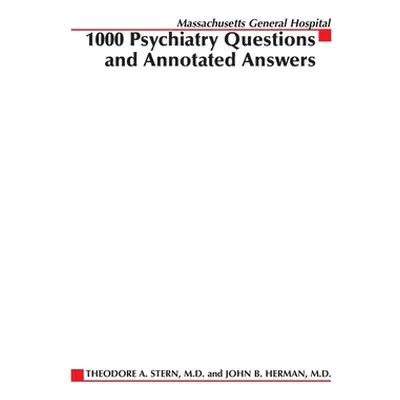 Massachusetts General Hospital

1000 Psychiatry Questions and Annotated Answers

THEODORE A. STERN, M.D. and JOHN B. HERMAN, M.D.